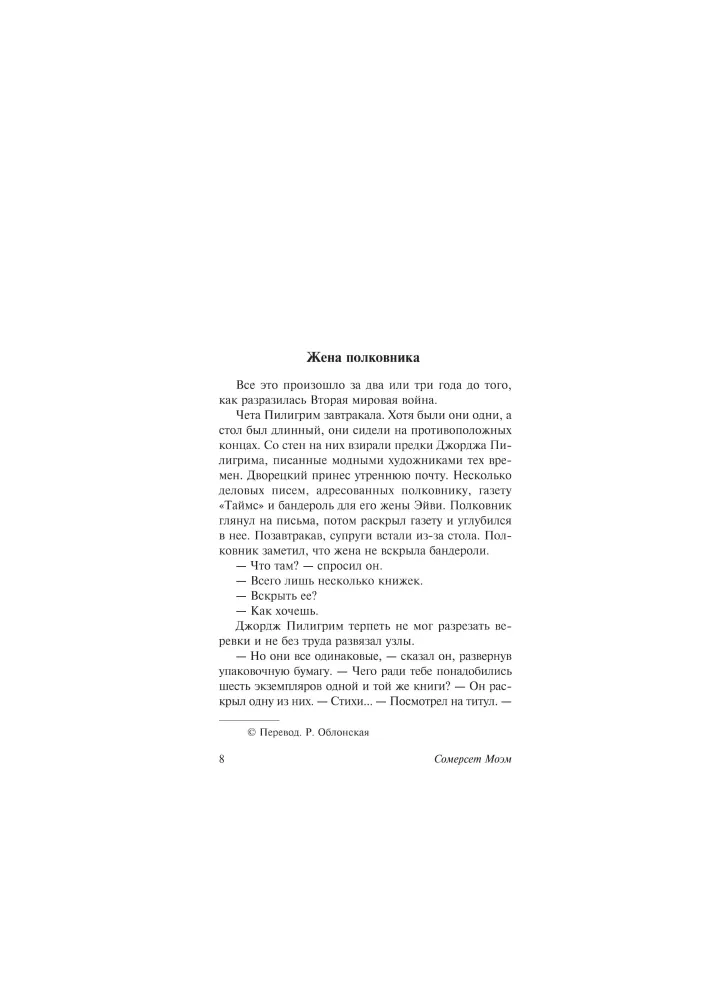 Жена полковника

Все это произошло за два или три года до того, как разразилась Вторая мировая война.

Чета Пилигрим завтракала. Хотя были они одни, а стол был длинный, они сидели на противоположных концах. Со стен на них взирали предки Джорджа Пилигрима, писанные модными художниками тех времен. Дворецкий принес утреннюю почту. Несколько деловых писем, адресованных полковнику, газету «Таймс» и бандероль для его жены Эйви. Полковник глянул на письма, потом раскрыл газету и углубился в нее. Позавтракав, супруги встали из-за стола. Полковник заметил, что жена не вскрыла бандероли.

— Что там? — спросил он.

— Всего лишь несколько книжек.

— Вскрыть ее?

— Как хочешь.

Джордж Пилигрим терпеть не мог разрезать веревки и не без труда развязал узлы.

— Но они все одинаковые, — сказал он, развернув упаковочную бумагу. — Чего ради тебе понадобились шесть экземпляров одной и той же книги? — Он раскрыл одну из них. — Стихи... — Посмотрел на титул. —

© Перевод. Р. Облонская

8

Сомерсет Моэм